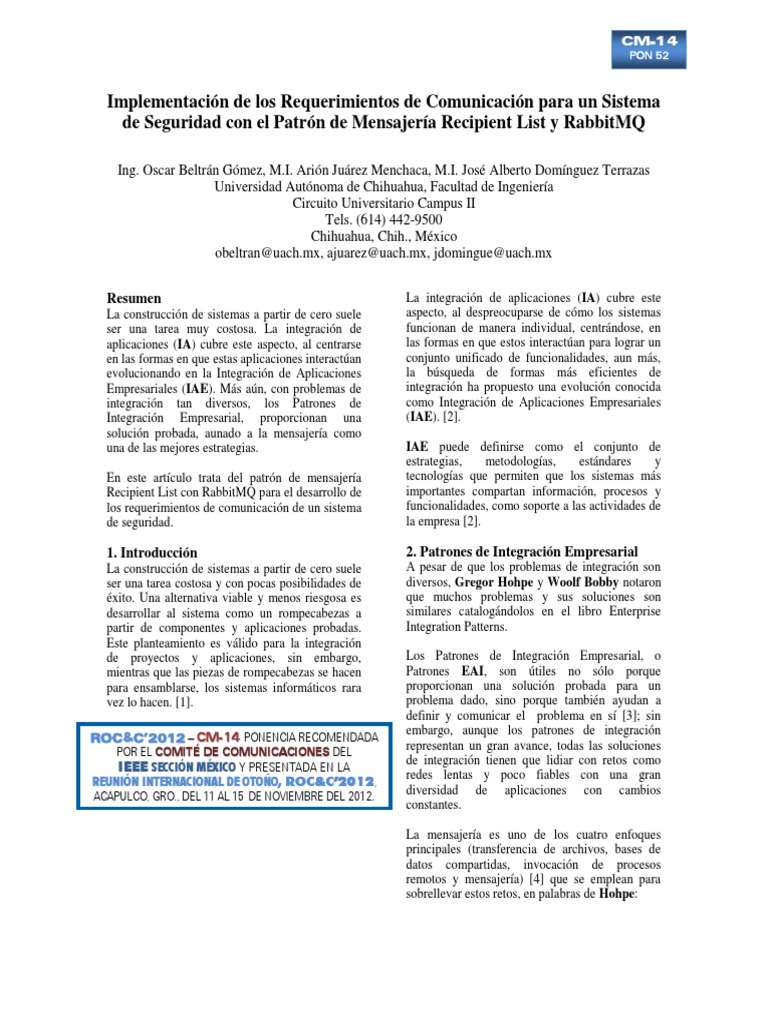 CM-14
PON 52

Implementación de los Requerimientos de Comunicación para un Sistema de Seguridad con el Patrón de Mensajería Recipient List y RabbitMQ

Ing. Oscar Beltrán Gómez, M.I. Arión Juárez Menchaca, M.I. José Alberto Domínguez Terrazas
Universidad Autónoma de Chihuahua, Facultad de Ingeniería
Circuito Universitario Campus II
Tels. (614) 442-9500
Chihuahua, Chih., México
obeltran@uach.mx, ajuarez@uach.mx, jdomingue@uach.mx

Resumen
La construcción de sistemas a partir de cero suele ser una tarea muy costosa. La integración de aplicaciones (IA) cubre este aspecto, al centrarse en las formas en que estas aplicaciones interactúan evolucionando en la Integración de Aplicaciones Empresariales (IAE). Más aún, con problemas de integración tan diversos, los Patrones de Integración Empresarial, proporcionan una solución probada, aunado a la mensajería como una de las mejores estrategias.

En este artículo trata del patrón de mensajería Recipient List con RabbitMQ para el desarrollo de los requerimientos de comunicación de un sistema de seguridad.

1. Introducción
La construcción de sistemas a partir de cero suele ser una tarea costosa y con pocas posibilidades de éxito. Una alternativa viable y menos riesgosa es desarrollar al sistema como un rompecabezas a partir de componentes y aplicaciones probadas. Este planteamiento es válido para la integración de proyectos y aplicaciones, sin embargo, mientras que las piezas de rompecabezas se hacen para ensamblarse, los sistemas informáticos rara vez lo hacen. [1].

ROC&C'2012 – CM-14 PONENCIA RECOMENDADA POR EL COMITÉ DE COMUNICACIONES DEL IEEE SECCIÓN MÉXICO Y PRESENTADA EN LA REUNIÓN INTERNACIONAL DE OTOÑO, ROC&C'2012, ACAPULCO, GRO., DEL 11 AL 15 DE NOVIEMBRE DEL 2012.

La integración de aplicaciones (IA) cubre este aspecto, al despreocuparse de cómo los sistemas funcionan de manera individual, centrándose, en las formas en que estos interactúan para lograr un conjunto unificado de funcionalidades, aun más, la búsqueda de formas más eficientes de integración ha propuesto una evolución conocida como Integración de Aplicaciones Empresariales (IAE). [2].

IAE puede definirse como el conjunto de estrategias, metodologías, estándares y tecnologías que permiten que los sistemas más importantes compartan información, procesos y funcionalidades, como soporte a las actividades de la empresa [2].

2. Patrones de Integración Empresarial
A pesar de que los problemas de integración son diversos, Gregor Hohpe y Woolf Bobby notaron que muchos problemas y sus soluciones son similares catalogándolos en el libro Enterprise Integration Patterns.

Los Patrones de Integración Empresarial, o Patrones EAI, son útiles no sólo porque proporcionan una solución probada para un problema dado, sino porque también ayudan a definir y comunicar el problema en sí [3]; sin embargo, aunque los patrones de integración representan un gran avance, todas las soluciones de integración tienen que lidiar con retos como redes lentas y poco fiables con una gran diversidad de aplicaciones con cambios constantes.

La mensajería es uno de los cuatro enfoques principales (transferencia de archivos, bases de datos compartidas, invocación de procesos remotos y mensajería) [4] que se emplean para sobrellevar estos retos, en palabras de Hohpe: